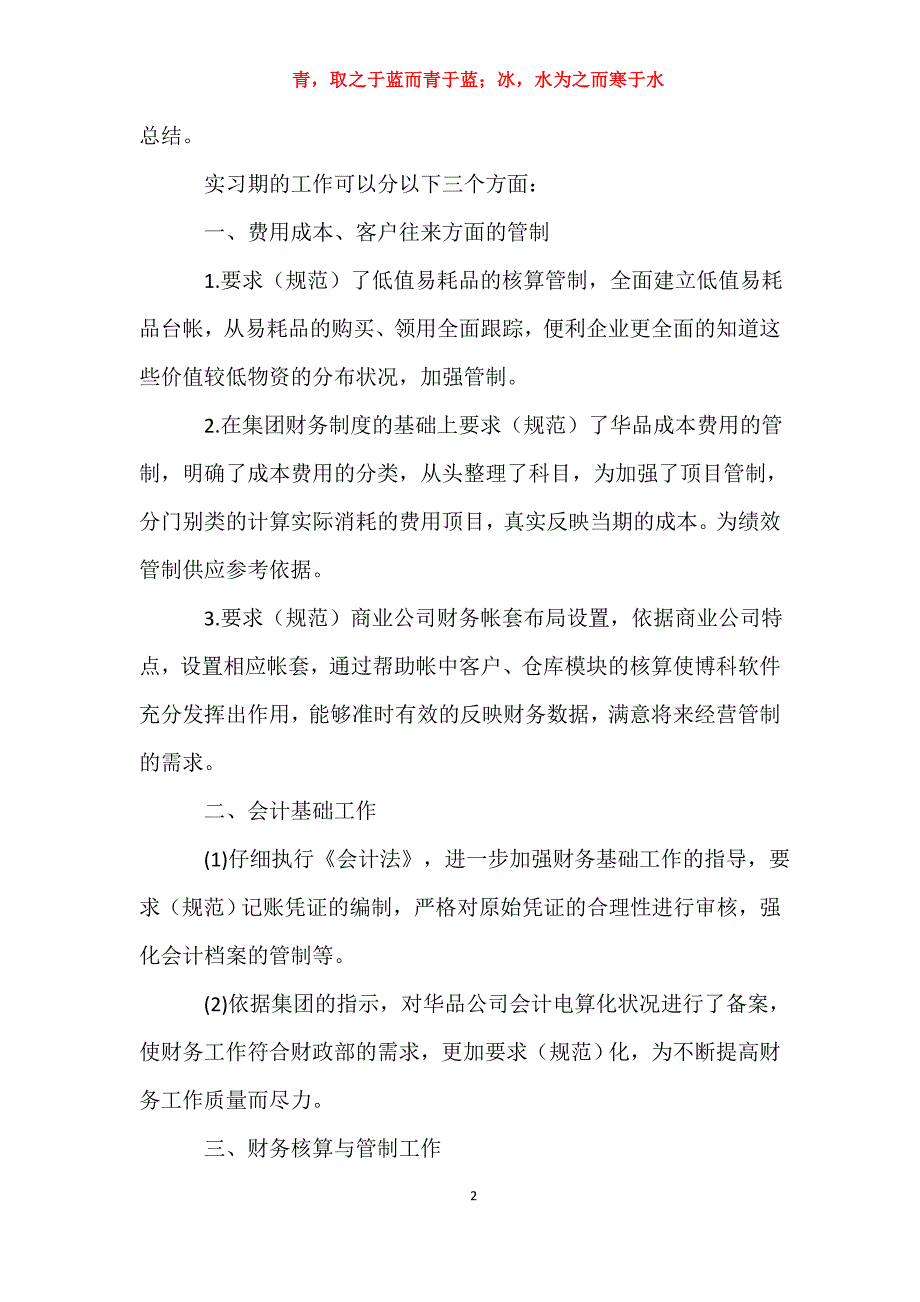 青，取之于蓝而青于蓝；冰，水为之而寒于水

总结。

实习期的工作可以分以下三个方面：

一、费用成本、客户往来方面的管制

1.要求（规范）了低值易耗品的核算管制，全面建立低值易耗品台帐，从易耗品的购买、领用全面跟踪，便利企业更全面的知道这些价值较低物资的分布状况，加强管制。

2.在集团财务制度的基础上要求（规范）了华品成本费用的管制，明确了成本费用的分类，从头整理了科目，为加强了项目管制，分门别类的计算实际消耗的费用项目，真实反映当期的成本。为绩效管制供应参考依据。

3.要求（规范）商业公司财务帐套布局设置，依据商业公司特点，设置相应帐套，通过帮助帐中客户、仓库模块的核算使博科软件充分发挥出作用，能够准时有效的反映财务数据，满意将来经营管制的需求。

二、会计基础工作

(1)仔细执行《会计法》，进一步加强财务基础工作的指导，要求（规范）记账凭证的编制，严格对原始凭证的合理性进行审核，强化会计档案的管制等。

(2)依据集团的指示，对华品公司会计电算化状况进行了备案，使财务工作符合财政部的需求，更加要求（规范）化，为不断提高财务工作质量而尽力。

三、财务核算与管制工作

2